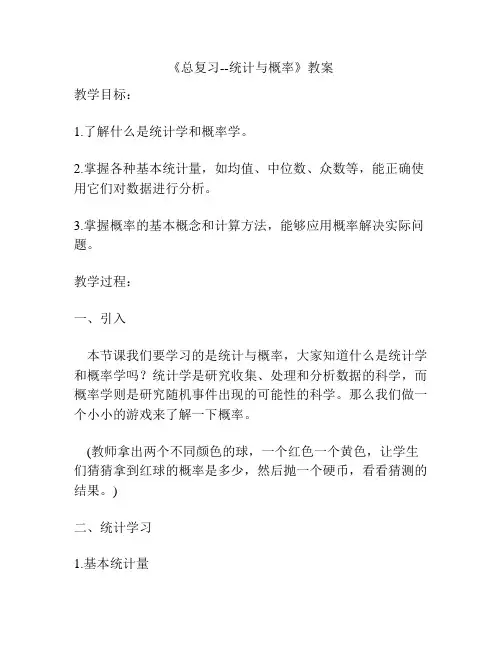 《总复习--统计与概率》教案

教学目标：

1.了解什么是统计学和概率学。

2.掌握各种基本统计量，如均值、中位数、众数等，能正确使用它们对数据进行分析。

3.掌握概率的基本概念和计算方法，能够应用概率解决实际问题。

教学过程：

一、引入

本节课我们要学习的是统计与概率，大家知道什么是统计学和概率学吗？统计学是研究收集、处理和分析数据的科学，而概率学则是研究随机事件出现的可能性的科学。那么我们做一个小小的游戏来了解一下概率。

(教师拿出两个不同颜色的球，一个红色一个黄色，让学生们猜猜拿到红球的概率是多少，然后抛一个硬币，看看猜测的结果。)

二、统计学习

1.基本统计量